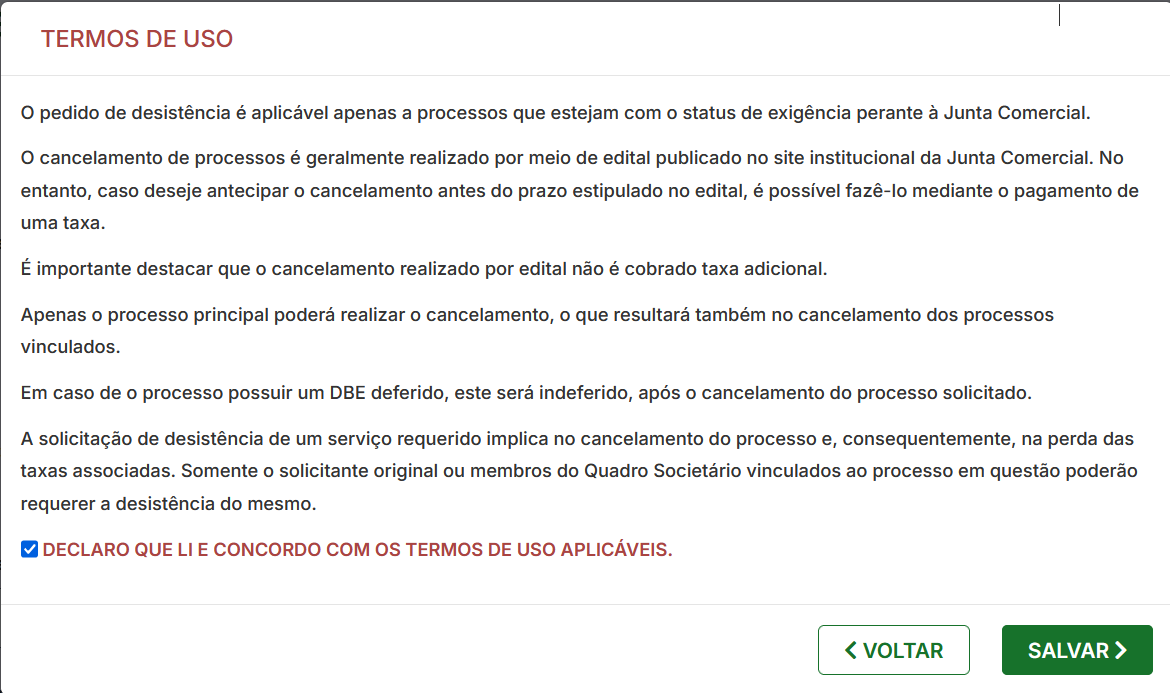 TERMOS DE USO

O pedido de desistência é aplicável apenas a processos que estejam com o status de exigência perante à Junta Comercial.

O cancelamento de processos é geralmente realizado por meio de edital publicado no site institucional da Junta Comercial. No entanto, caso deseje antecipar o cancelamento antes do prazo estipulado no edital, é possível fazê-lo mediante o pagamento de uma taxa.

É importante destacar que o cancelamento realizado por edital não é cobrado taxa adicional.

Apenas o processo principal poderá realizar o cancelamento, o que resultará também no cancelamento dos processos vinculados.

Em caso de o processo possuir um DBE deferido, este será indeferido, após o cancelamento do processo solicitado.

A solicitação de desistência de um serviço requerido implica no cancelamento do processo e, consequentemente, na perda das taxas associadas. Somente o solicitante original ou membros do Quadro Societário vinculados ao processo em questão poderão requerer a desistência do mesmo.

DECLARO QUE LI E CONCORDO COM OS TERMOS DE USO APLICÁVEIS.

VOLTAR

SALVAR